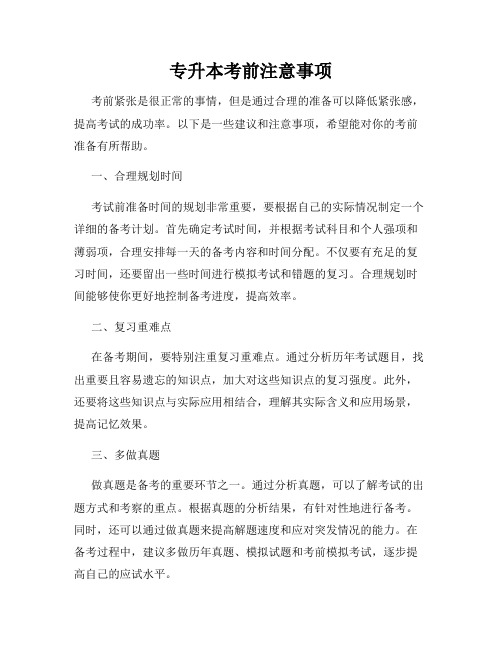 专升本考前注意事项

考前紧张是很正常的事情，但是通过合理的准备可以降低紧张感，提高考试的成功率。以下是一些建议和注意事项，希望能对你的考前准备有所帮助。

一、合理规划时间

考试前准备时间的规划非常重要，要根据自己的实际情况制定一个详细的备考计划。首先确定考试时间，并根据考试科目和个人强项和薄弱项，合理安排每一天的备考内容和时间分配。不仅要有充足的复习时间，还要留出一些时间进行模拟考试和错题的复习。合理规划时间能够使你更好地控制备考进度，提高效率。

二、复习重难点

在备考期间，要特别注重复习重难点。通过分析历年考试题目，找出重要且容易遗忘的知识点，加大对这些知识点的复习强度。此外，还要将这些知识点与实际应用相结合，理解其实际含义和应用场景，提高记忆效果。

三、多做真题

做真题是备考的重要环节之一。通过分析真题，可以了解考试的出题方式和考察的重点。根据真题的分析结果，有针对性地进行备考。同时，还可以通过做真题来提高解题速度和应对突发情况的能力。在备考过程中，建议多做历年真题、模拟试题和考前模拟考试，逐步提高自己的应试水平。